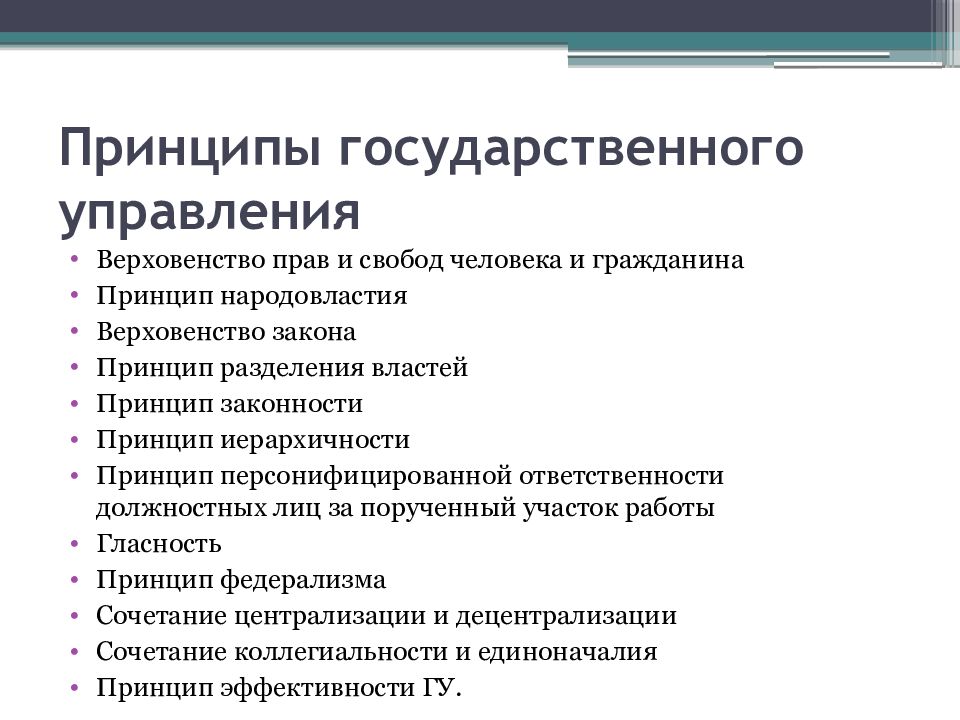 Принципы государственного управления

• Верховенство прав и свобод человека и гражданина
• Принцип народовластия
• Верховенство закона
• Принцип разделения властей
• Принцип законности
• Принцип иерархичности
• Принцип персонифицированной ответственности должностных лиц за порученный участок работы
• Гласность
• Принцип федерализма
• Сочетание централизации и децентрализации
• Сочетание коллегиальности и единоначалия
• Принцип эффективности ГУ.